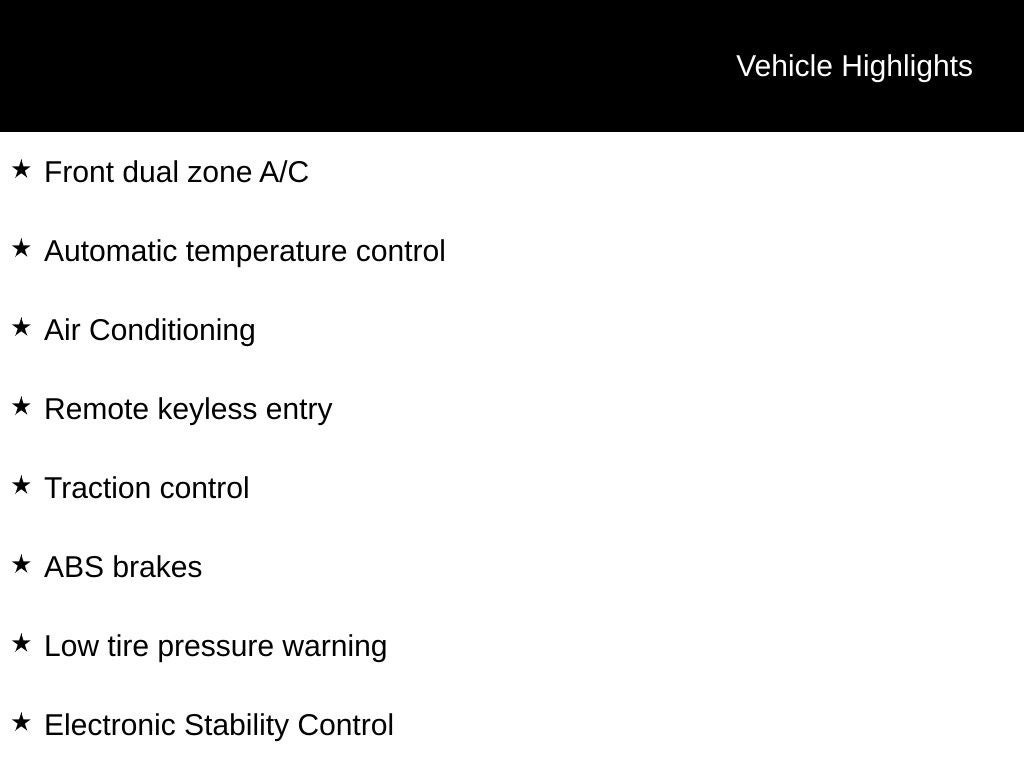 Vehicle Highlights

★ Front dual zone A/C

★ Automatic temperature control

★ Air Conditioning

★ Remote keyless entry

★ Traction control

★ ABS brakes

★ Low tire pressure warning

★ Electronic Stability Control